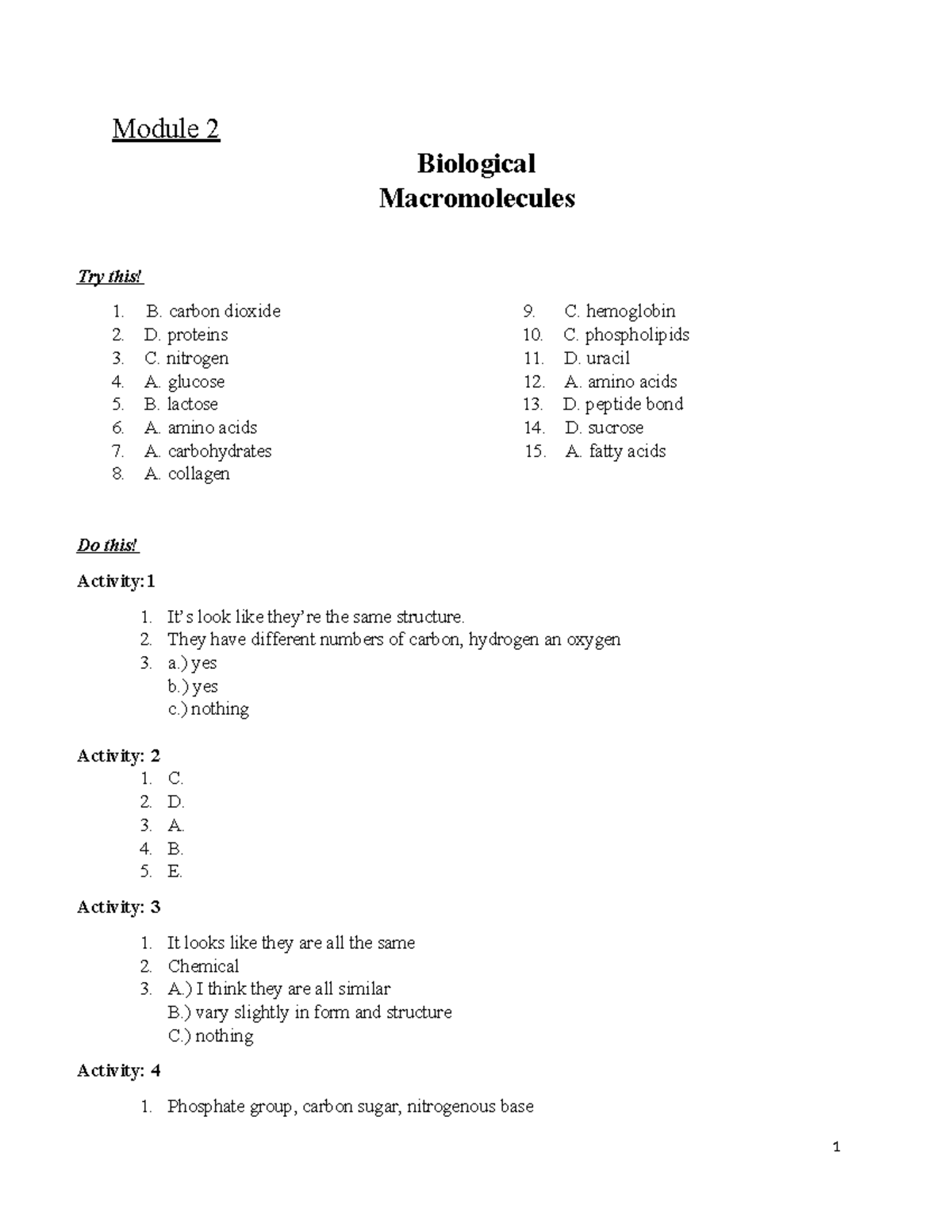 Module 2

Biological
Macromolecules

Try this!

1. B. carbon dioxide
2. D. proteins
3. C. nitrogen
4. A. glucose
5. B. lactose
6. A. amino acids
7. A. carbohydrates
8. A. collagen

9. C. hemoglobin
10. C. phospholipids
11. D. uracil
12. A. amino acids
13. D. peptide bond
14. D. sucrose
15. A. fatty acids

Do this!

Activity:1

1. It's look like they're the same structure.
2. They have different numbers of carbon, hydrogen an oxygen
3. a.) yes
b.) yes
c.) nothing

Activity: 2
1. C.
2. D.
3. A.
4. B.
5. E.

Activity: 3

1. It looks like they are all the same
2. Chemical
3. A.) I think they are all similar
B.) vary slightly in form and structure
C.) nothing

Activity: 4

1. Phosphate group, carbon sugar, nitrogenous base

1